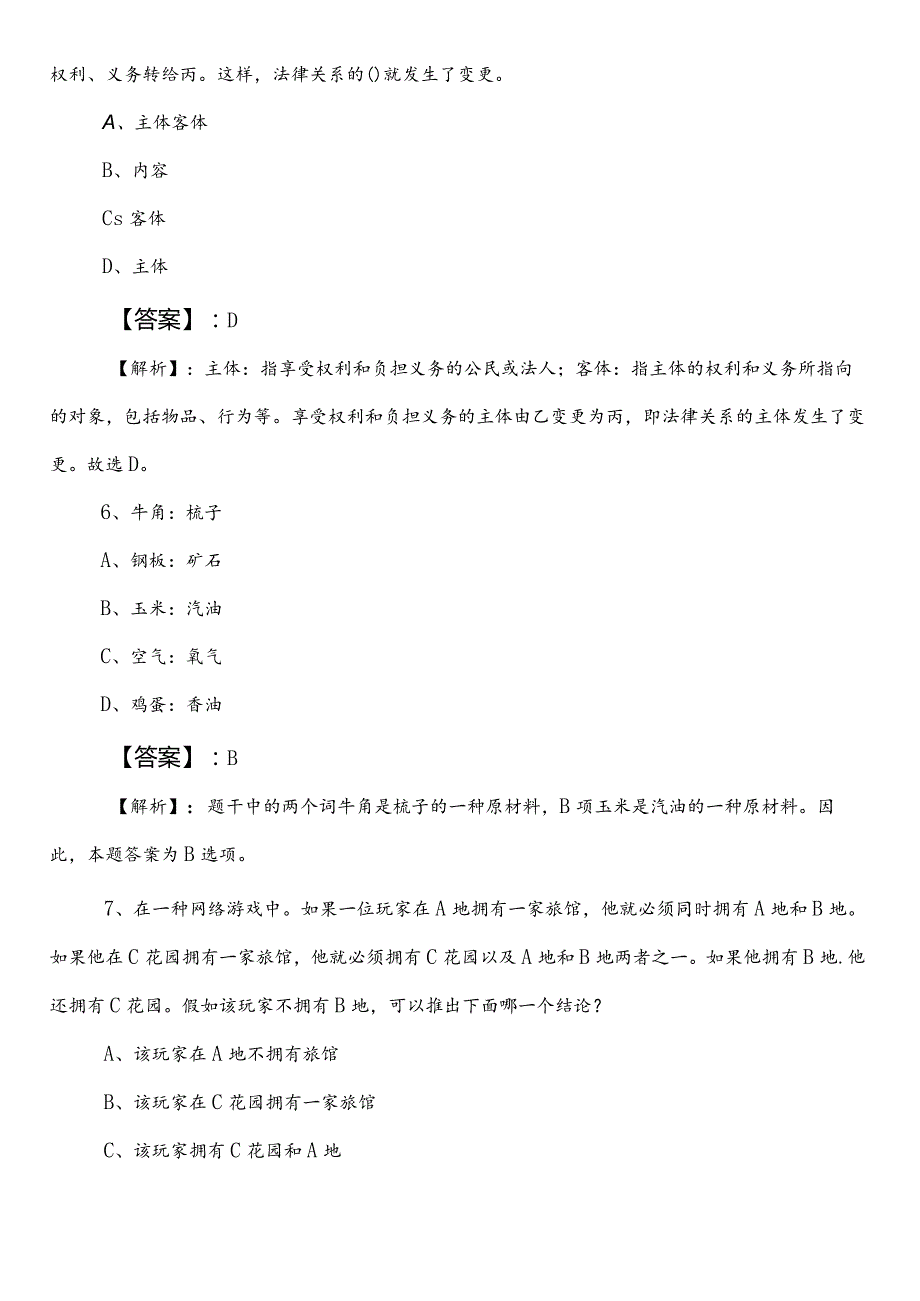 权利、义务转给丙。这样，法律关系的()就发生了变更。

A、主体客体

B、内容

Cs 客体

D、主体

【答案】：D

【解析】：主体：指享受权利和负担义务的公民或法人；客体：指主体的权利和义务所指向的对象，包括物品、行为等。享受权利和负担义务的主体由乙变更为丙，即法律关系的主体发生了变更。故选D。

6、牛角：梳子

A、钢板：矿石

B、玉米：汽油

C、空气：氧气

D、鸡蛋：香油

【答案】：B

【解析】：题干中的两个词牛角是梳子的一种原材料，B项玉米是汽油的一种原材料。因此，本题答案为B选项。

7、在一种网络游戏中。如果一位玩家在A地拥有一家旅馆，他就必须同时拥有A地和B地。如果他在C花园拥有一家旅馆，他就必须拥有C花园以及A地和B地两者之一。如果他拥有B地.他还拥有C花园。假如该玩家不拥有B地，可以推出下面哪一个结论？

A、该玩家在A地不拥有旅馆

B、该玩家在C花园拥有一家旅馆

C、该玩家拥有C花园和A地